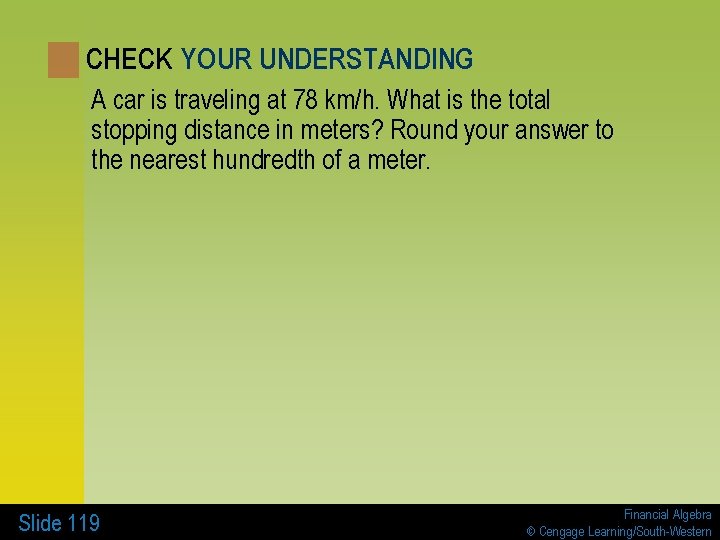 CHECK YOUR UNDERSTANDING

A car is traveling at 78 km/h. What is the total stopping distance in meters? Round your answer to the nearest hundredth of a meter.

Slide 119

Financial Algebra
© Cengage Learning/South-Western